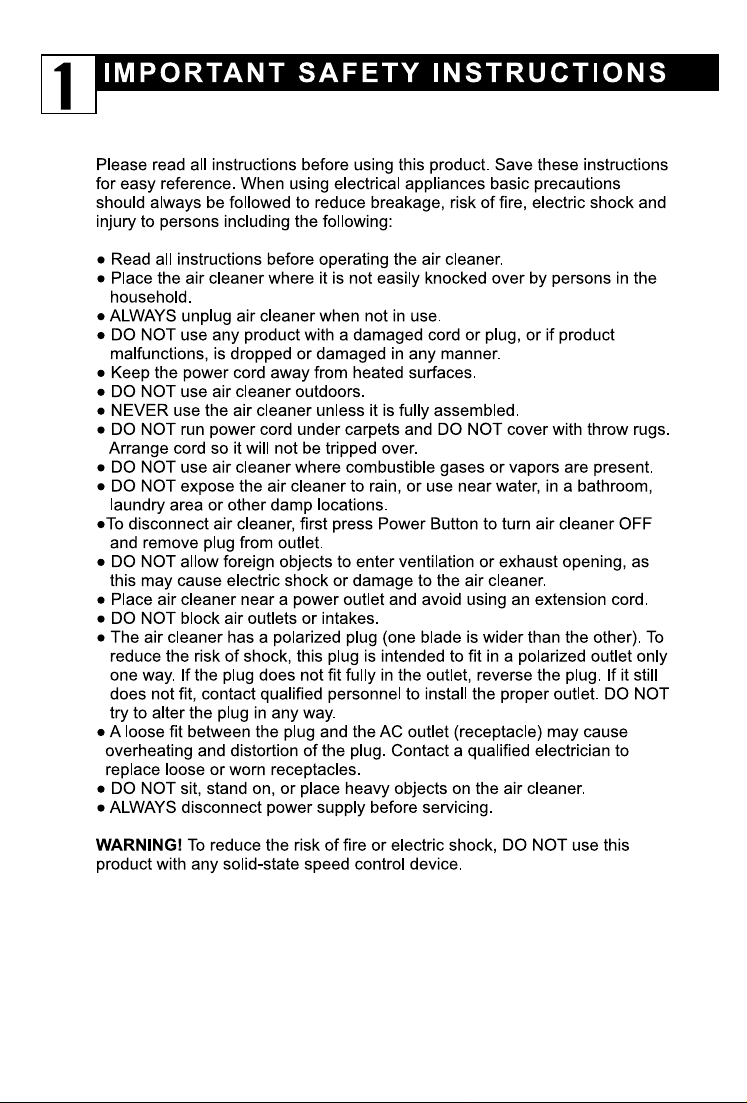 1 IMPORTANT SAFETY INSTRUCTIONS

Please read all instructions before using this product. Save these instructions for easy reference. When using electrical appliances basic precautions should always be followed to reduce breakage, risk of fire, electric shock and injury to persons including the following:

● Read all instructions before operating the air cleaner.
● Place the air cleaner where it is not easily knocked over by persons in the household.
● ALWAYS unplug air cleaner when not in use.
● DO NOT use any product with a damaged cord or plug, or if product malfunctions, is dropped or damaged in any manner.
● Keep the power cord away from heated surfaces.
● DO NOT use air cleaner outdoors.
● NEVER use the air cleaner unless it is fully assembled.
● DO NOT run power cord under carpets and DO NOT cover with throw rugs. Arrange cord so it will not be tripped over.
● DO NOT use air cleaner where combustible gases or vapors are present.
● DO NOT expose the air cleaner to rain, or use near water, in a bathroom, laundry area or other damp locations.
●To disconnect air cleaner, first press Power Button to turn air cleaner OFF and remove plug from outlet.
● DO NOT allow foreign objects to enter ventilation or exhaust opening, as this may cause electric shock or damage to the air cleaner.
● Place air cleaner near a power outlet and avoid using an extension cord.
● DO NOT block air outlets or intakes.
● The air cleaner has a polarized plug (one blade is wider than the other). To reduce the risk of shock, this plug is intended to fit in a polarized outlet only one way. If the plug does not fit fully in the outlet, reverse the plug. If it still does not fit, contact qualified personnel to install the proper outlet. DO NOT try to alter the plug in any way.
● A loose fit between the plug and the AC outlet (receptacle) may cause overheating and distortion of the plug. Contact a qualified electrician to replace loose or worn receptacles.
● DO NOT sit, stand on, or place heavy objects on the air cleaner.
● ALWAYS disconnect power supply before servicing.

WARNING! To reduce the risk of fire or electric shock, DO NOT use this product with any solid-state speed control device.